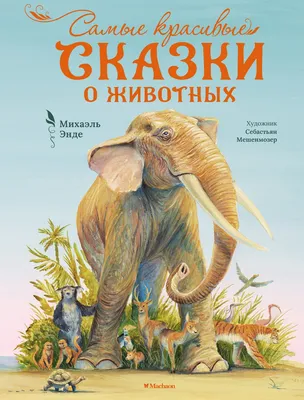 Самые красивые
СКАЗКИ
О ЖИВОТНЫХ

Михаэль Энде

Художник
Себастьян
Мешенмозер

Machaon